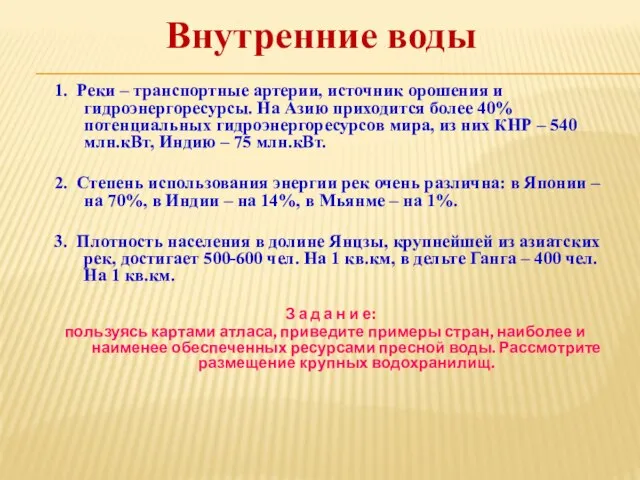 Внутренние воды

1. Реки – транспортные артерии, источник орошения и гидроэнергоресурсы. На Азию приходится более 40% потенциальных гидроэнергоресурсов мира, из них КНР – 540 млн.кВт, Индию – 75 млн.кВт.

2. Степень использования энергии рек очень различна: в Японии – на 70%, в Индии – на 14%, в Мьянме – на 1%.

3. Плотность населения в долине Янцзы, крупнейшей из азиатских рек, достигает 500-600 чел. На 1 кв.км, в дельте Ганга – 400 чел. На 1 кв.км.

З а д а н и е:
пользуясь картами атласа, приведите примеры стран, наиболее и наименее обеспеченных ресурсами пресной воды. Рассмотрите размещение крупных водохранилищ.